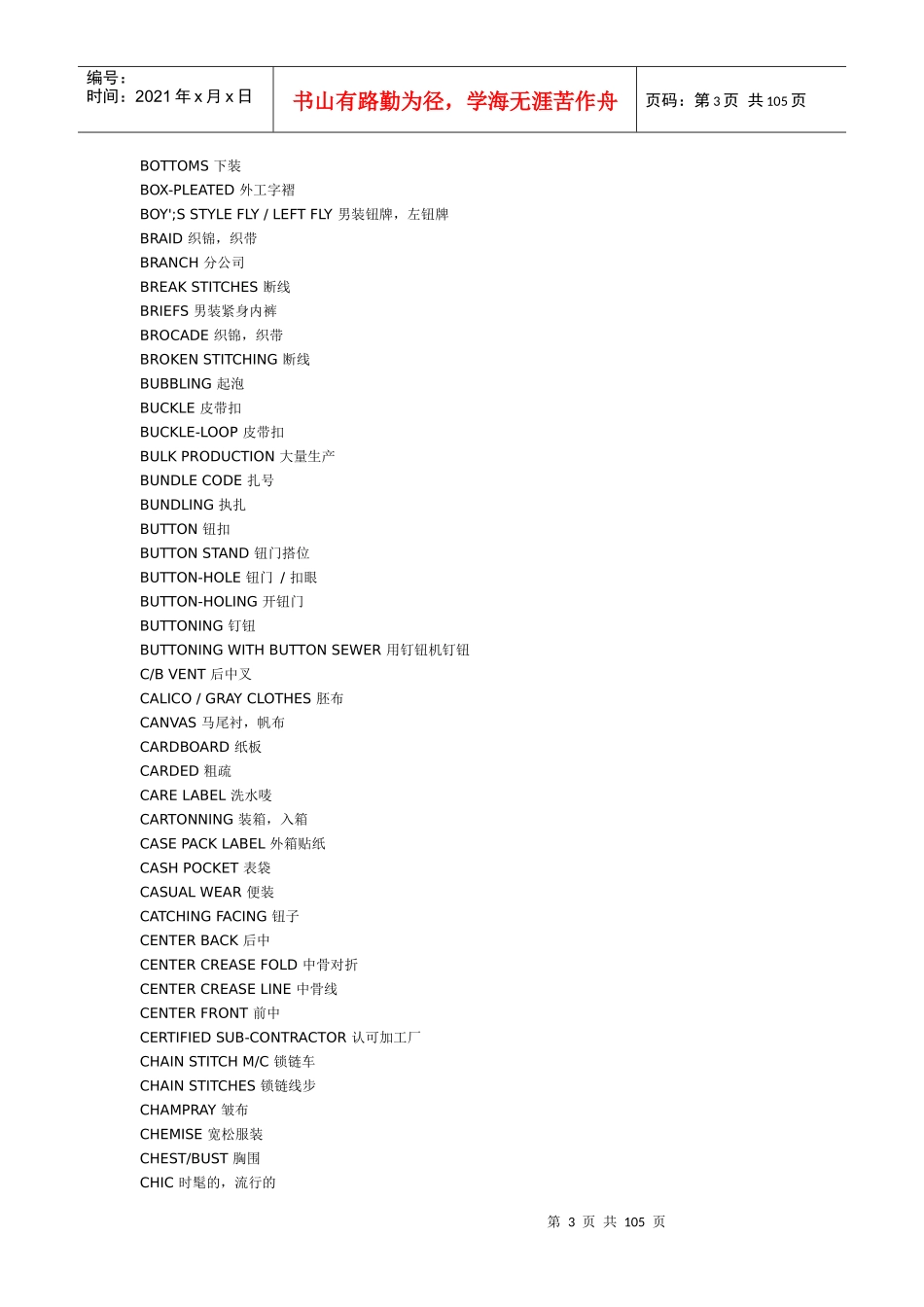 编号：
时间：2021 年 x 月 x 日

书山有路勤为径，学海无涯苦作舟

页码：第 3 页 共 105 页

BOTTOMS 下装
BOX-PLEATED 外工字褶
BOY';S STYLE FLY / LEFT FLY 男装钮牌，左钮牌
BRAID 织锦，织带
BRANCH 分公司
BREAK STITCHES 断线
BRIEFS 男装紧身内裤
BROCADE 织锦，织带
BROKEN STITCHING 断线
BUBBLING 起泡
BUCKLE 皮带扣
BUCKLE-LOOP 皮带扣
BULK PRODUCTION 大量生产
BUNDLE CODE 扎号
BUNDLING 执扎
BUTTON 钮扣
BUTTON STAND 钮门搭位
BUTTON-HOLE 钮门 / 扣眼
BUTTON-HOLING 开钮门
BUTTONING 钉钮
BUTTONING WITH BUTTON SEWER 用钉钮机钉钮
C/B VENT 后中叉
CALICO / GRAY CLOTHES 胚布
CANVAS 马尾衬，帆布
CARDBOARD 纸板
CARDED 粗疏
CARE LABEL 洗水唛
CARTONNING 装箱，入箱
CASE PACK LABEL 外箱贴纸
CASH POCKET 表袋
CASUAL WEAR 便装
CATCHING FACING 钮子
CENTER BACK 后中
CENTER CREASE FOLD 中骨对折
CENTER CREASE LINE 中骨线
CENTER FRONT 前中
CERTIFIED SUB-CONTRACTOR 认可加工厂
CHAIN STITCH M/C 锁链车
CHAIN STITCHES 锁链线步
CHAMPRAY 皱布
CHEMISE 宽松服装
CHEST/BUST 胸围
CHIC 时髦的，流行的

第 3 页 共 105 页